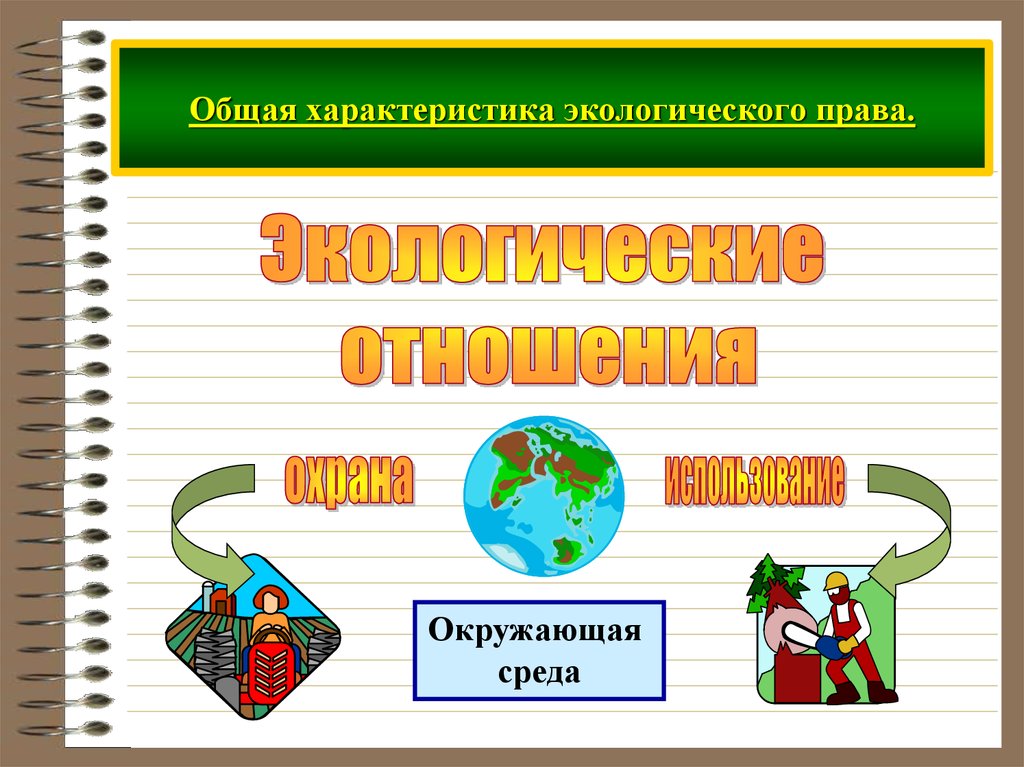 Общая характеристика экологического права.

Экологические отношения

охрана

использование

Окружающая среда